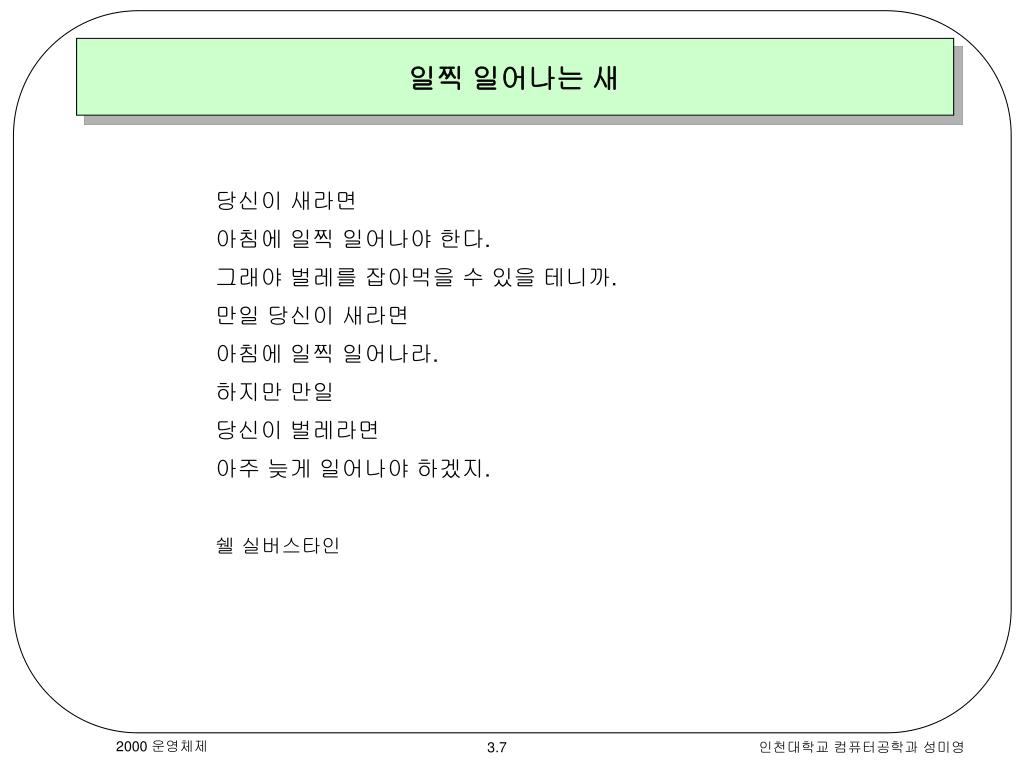 일찍 일어나는 새

당신이 새라면
아침에 일찍 일어나야 한다.
그래야 벌레를 잡아먹을 수 있을 테니까.
만일 당신이 새라면
아침에 일찍 일어나라.
하지만 만일
당신이 벌레라면
아주 늦게 일어나야 하겠지.

쉘 실버스타인

2000 운영체제

3.7

인천대학교 컴퓨터공학과 성미영